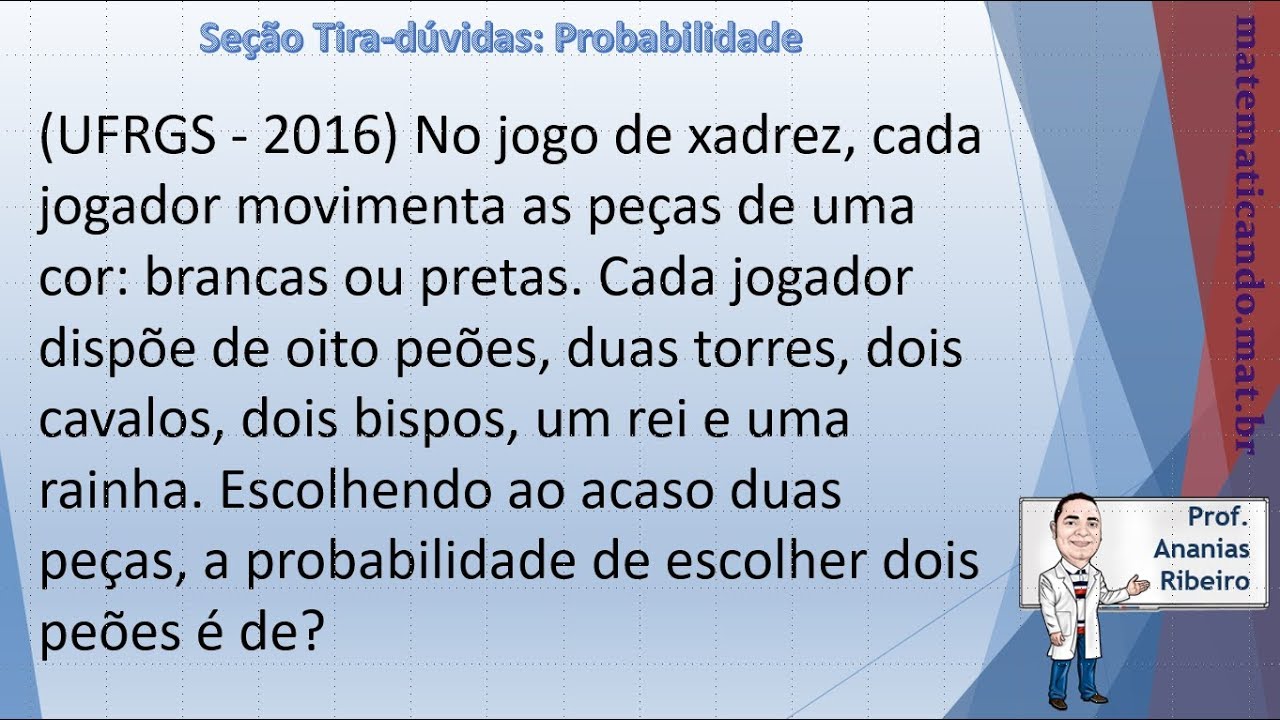 Seção Tira-dúvidas: Probabilidade

(UFRGS - 2016) No jogo de xadrez, cada jogador movimenta as peças de uma cor: brancas ou pretas. Cada jogador dispõe de oito peões, duas torres, dois cavalos, dois bispos, um rei e uma rainha. Escolhendo ao acaso duas peças, a probabilidade de escolher dois peões é de?

matematicando.mat.br

Prof. Ananias Ribeiro